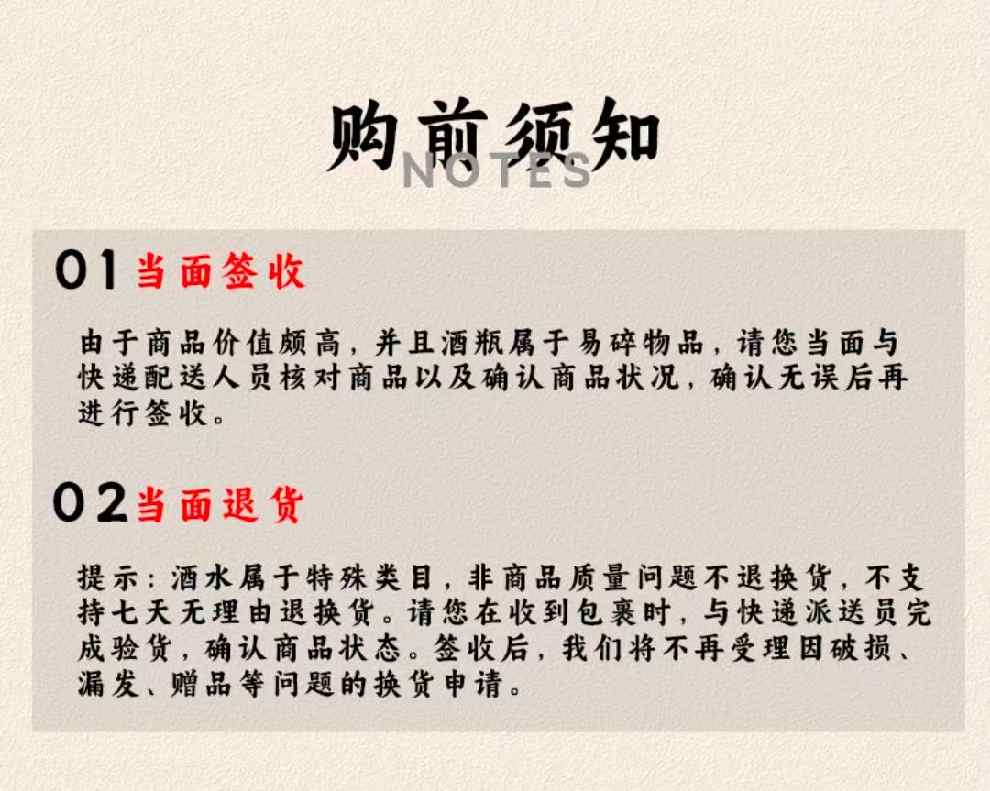 购前须知
NOTES

01当面签收

由于商品价值颇高，并且酒瓶属于易碎物品，请您当面与快递配送人员核对商品以及确认商品状况，确认无误后再进行签收。

02当面退货

提示：酒水属于特殊类目，非商品质量问题不退换货，不支持七天无理由退换货。请您在收到包裹时，与快递派送员完成验货，确认商品状态。签收后，我们将不再受理因破损、漏发、赠品等问题的换货申请。